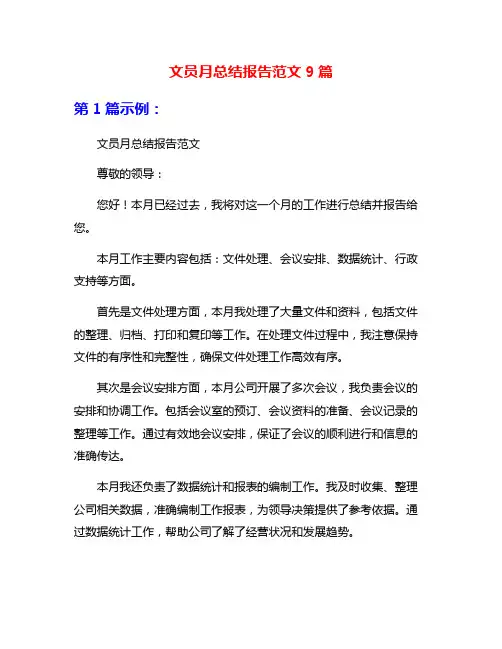 文员月总结报告范文 9 篇

第 1 篇示例：

文员月总结报告范文

尊敬的领导：

您好！本月已经过去，我将对这一个月的工作进行总结并报告给您。

本月工作主要内容包括：文件处理、会议安排、数据统计、行政支持等方面。

首先是文件处理方面，本月我处理了大量文件和资料，包括文件的整理、归档、打印和复印等工作。在处理文件过程中，我注意保持文件的有序性和完整性，确保文件处理工作高效有序。

其次是会议安排方面，本月公司开展了多次会议，我负责会议的安排和协调工作。包括会议室的预订、会议资料的准备、会议记录的整理等工作。通过有效地会议安排，保证了会议的顺利进行和信息的准确传达。

本月我还负责了数据统计和报表的编制工作。我及时收集、整理公司相关数据，准确编制工作报表，为领导决策提供了参考依据。通过数据统计工作，帮助公司了解了经营状况和发展趋势。